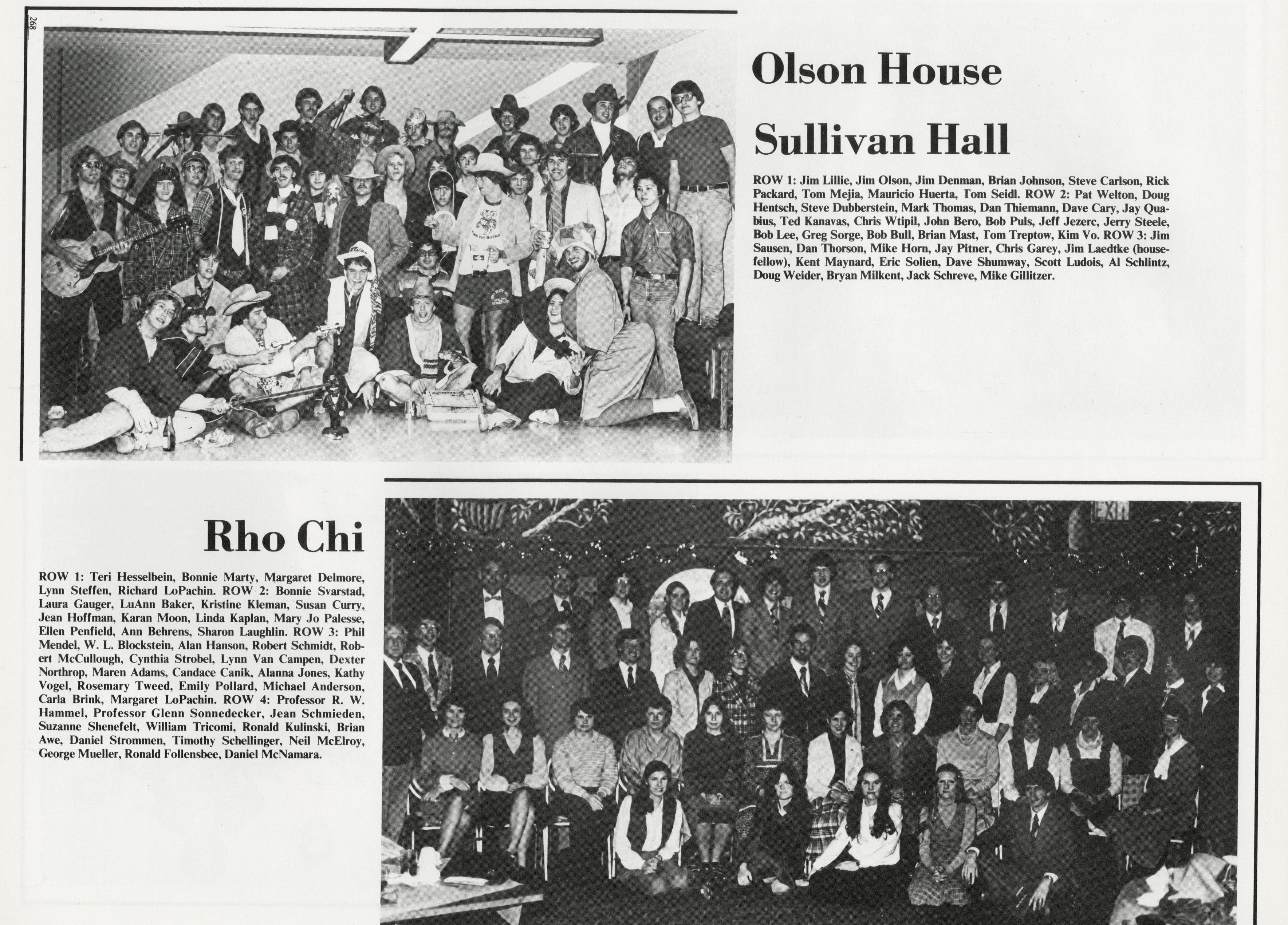 268

Olson House

Sullivan Hall

ROW 1: Jim Lillie, Jim Olson, Jim Denman, Brian Johnson, Steve Carlson, Rick Packard, Tom Mejia, Mauricio Huerta, Tom Seidl. ROW 2: Pat Welton, Doug Hentsch, Steve Dubberstein, Mark Thomas, Dan Thiemann, Dave Cary, Jay Quabius, Ted Kanavas, Chris Wtipil, John Bero, Bob Puls, Jeff Jezerc, Jerry Steele, Bob Lee, Greg Sorge, Bob Bull, Brian Mast, Tom Treptow, Kim Vo. ROW 3: Jim Sausen, Dan Thorson, Mike Horn, Jay Pitner, Chris Garey, Jim Laedtke (housefellow), Kent Maynard, Eric Solien, Dave Shumway, Scott Ludois, Al Schlintz, Doug Weider, Bryan Milkent, Jack Schreve, Mike Gillitzer.

Rho Chi

ROW 1: Teri Hesselbein, Bonnie Marty, Margaret Delmore, Lynn Steffen, Richard LoPachin. ROW 2: Bonnie Svarstad, Laura Gauger, LuAnn Baker, Kristine Kleman, Susan Curry, Jean Hoffman, Karan Moon, Linda Kaplan, Mary Jo Palesse, Ellen Penfield, Ann Behrens, Sharon Laughlin. ROW 3: Phil Mendel, W. L. Blockstein, Alan Hanson, Robert Schmidt, Robert McCullough, Cynthia Strobel, Lynn Van Campen, Dexter Northrop, Maren Adams, Candace Canik, Alanna Jones, Kathy Vogel, Rosemary Tweed, Emily Pollard, Michael Anderson, Carla Brink, Margaret LoPachin. ROW 4: Professor R. W. Hammel, Professor Glenn Sonnedecker, Jean Schmieden, Suzanne Shenefelt, William Tricomi, Ronald Kulinski, Brian Awe, Daniel Strommen, Timothy Schellinger, Neil McElroy, George Mueller, Ronald Follensbee, Daniel McNamara.

EXIT